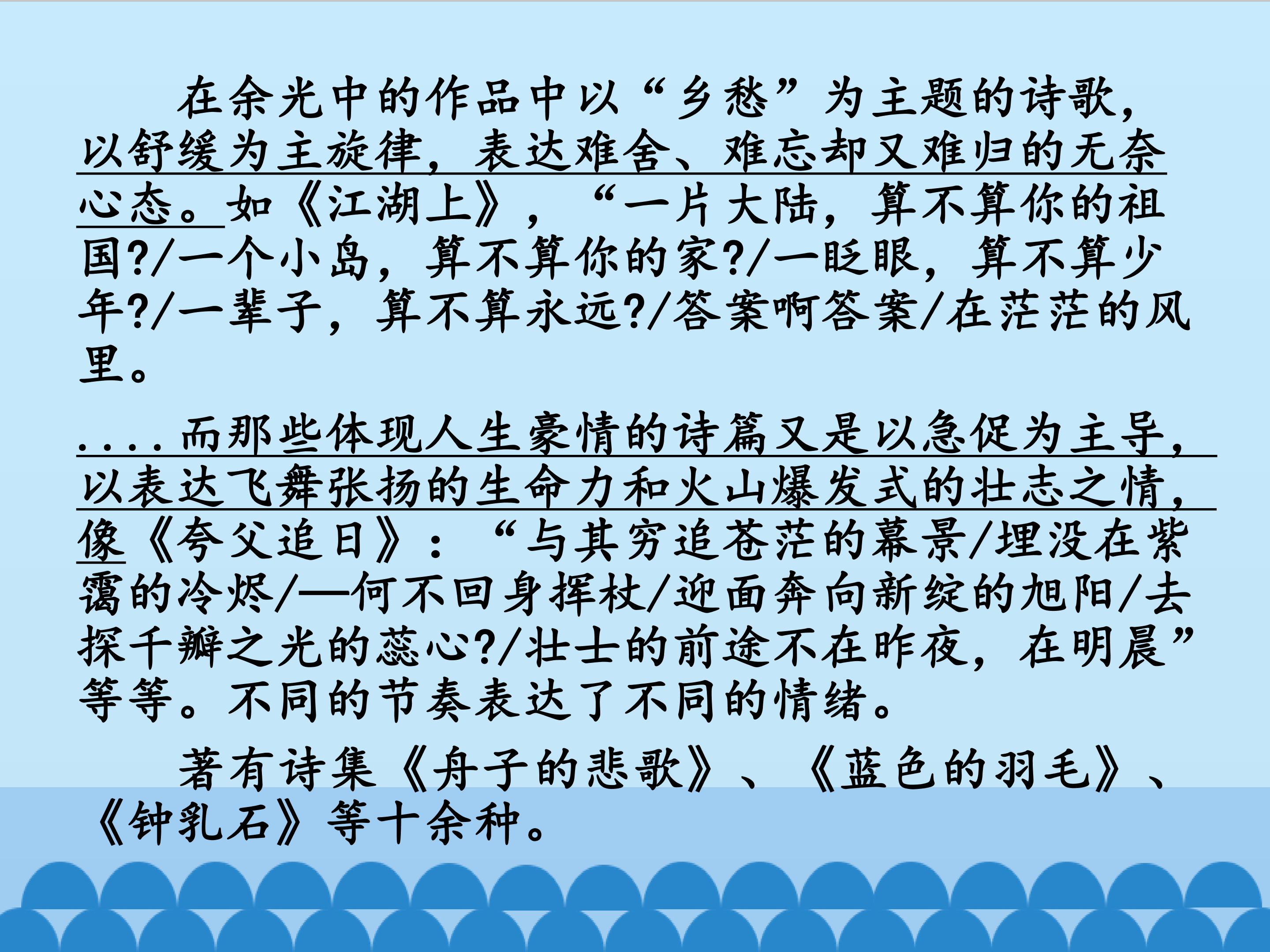 在余光中的作品中以“乡愁”为主题的诗歌，以舒缓为主旋律，表达难舍、难忘却又难归的无奈心态。如《江湖上》，“一片大陆，算不算你的祖国?/一个小岛，算不算你的家?/一眨眼，算不算少年?/一辈子，算不算永远?/答案啊答案/在茫茫的风里。

....而那些体现人生豪情的诗篇又是以急促为主导，以表达飞舞张扬的生命力和火山爆发式的壮志之情，像《夸父追日》：“与其穷追苍茫的幕景/埋没在紫霭的冷烬/—何不回身挥杖/迎面奔向新绽的旭阳/去探千瓣之光的蕊心?/壮士的前途不在昨夜，在明晨”等等。不同的节奏表达了不同的情绪。

著有诗集《舟子的悲歌》、《蓝色的羽毛》、《钟乳石》等十余种。